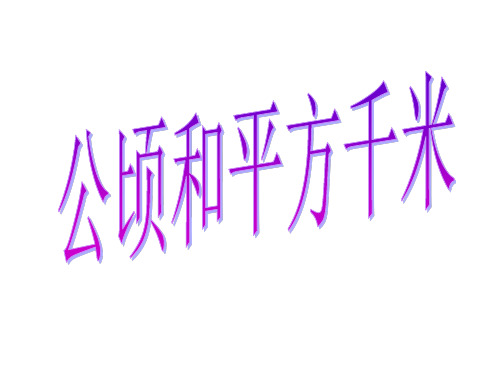 公顷和平方千米